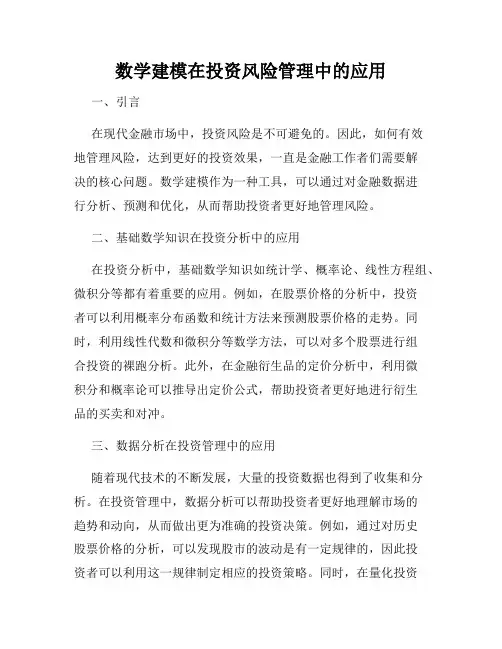 数学建模在投资风险管理中的应用

一、引言

在现代金融市场中，投资风险是不可避免的。因此，如何有效地管理风险，达到更好的投资效果，一直是金融工作者们需要解决的核心问题。数学建模作为一种工具，可以通过对金融数据进行分析、预测和优化，从而帮助投资者更好地管理风险。

二、基础数学知识在投资分析中的应用

在投资分析中，基础数学知识如统计学、概率论、线性方程组、微积分等都有着重要的应用。例如，在股票价格的分析中，投资者可以利用概率分布函数和统计方法来预测股票价格的走势。同时，利用线性代数和微积分等数学方法，可以对多个股票进行组合投资的裸跑分析。此外，在金融衍生品的定价分析中，利用微积分和概率论可以推导出定价公式，帮助投资者更好地进行衍生品的买卖和对冲。

三、数据分析在投资管理中的应用

随着现代技术的不断发展，大量的投资数据也得到了收集和分析。在投资管理中，数据分析可以帮助投资者更好地理解市场的趋势和动向，从而做出更为准确的投资决策。例如，通过对历史股票价格的分析，可以发现股市的波动是有一定规律的，因此投资者可以利用这一规律制定相应的投资策略。同时，在量化投资